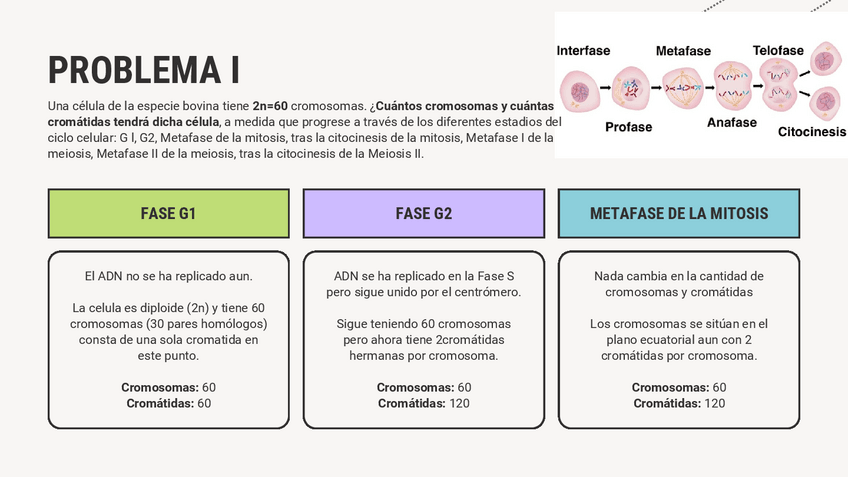 PROBLEMA I

Una célula de la especie bovina tiene 2n=60 cromosomas. ¿Cuántos cromosomas y cuántas cromátidas tendrá dicha célula, a medida que progrese a través de los diferentes estadios del ciclo celular: G I, G2, Metafase de la mitosis, tras la citocinesis de la mitosis, Metafase I de la meiosis, Metafase II de la meiosis, tras la citocinesis de la Meiosis II.

Interfase

Profase

Metafase

Anafase

Telofase

Citocinesis

FASE G1

El ADN no se ha replicado aun.

La celula es diploide (2n) y tiene 60 cromosomas (30 pares homólogos) consta de una sola cromatida en este punto.

Cromosomas: 60
Cromátidas: 60

FASE G2

ADN se ha replicado en la Fase S pero sigue unido por el centrómero.

Sigue teniendo 60 cromosomas pero ahora tiene 2cromátidas hermanas por cromosoma.

Cromosomas: 60
Cromátidas: 120

METAFASE DE LA MITOSIS

Nada cambia en la cantidad de cromosomas y cromátidas

Los cromosomas se sitúan en el plano ecuatorial aun con 2 cromátidas por cromosoma.

Cromosomas: 60
Cromátidas: 120